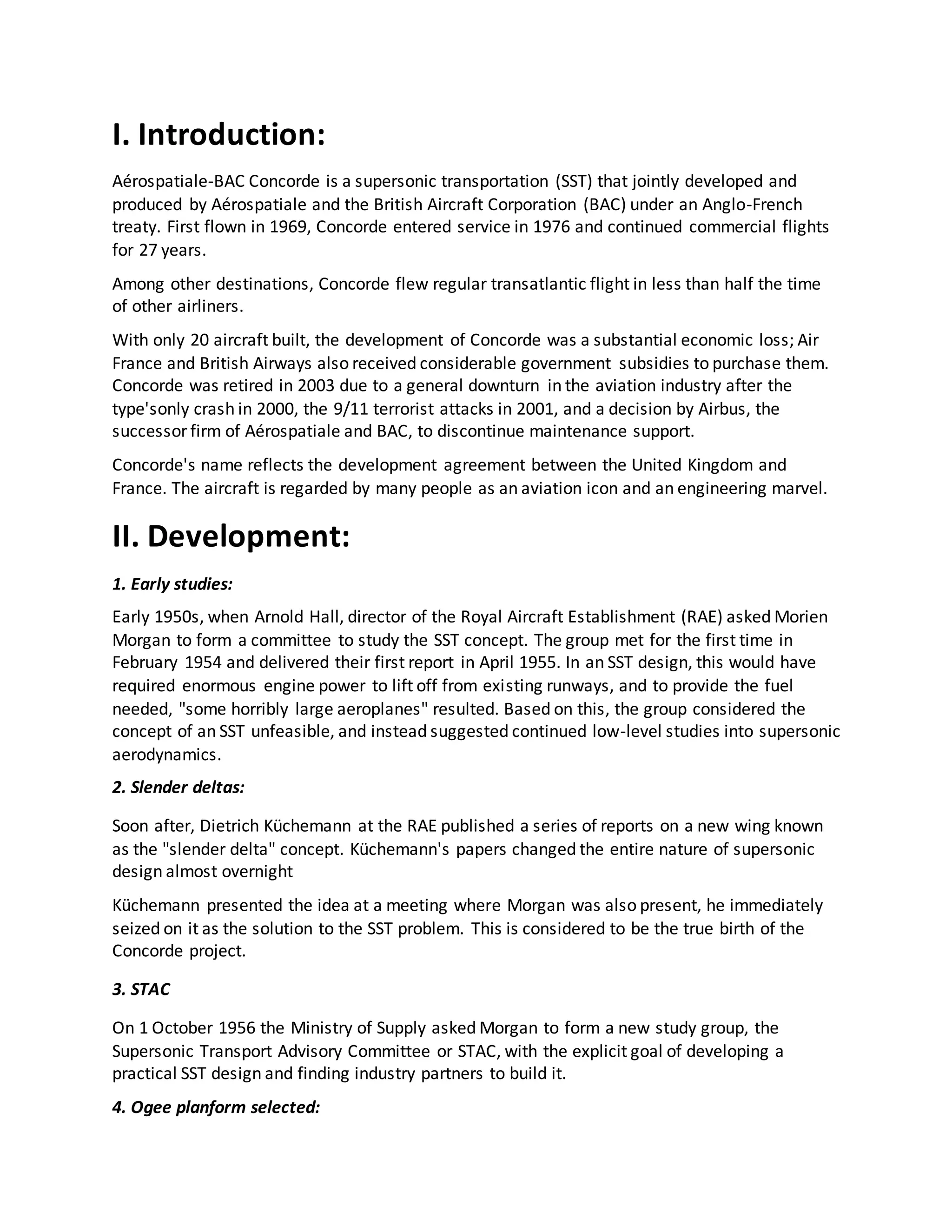 I. Introduction:

Aérospatiale-BAC Concorde is a supersonic transportation (SST) that jointly developed and produced by Aérospatiale and the British Aircraft Corporation (BAC) under an Anglo-French treaty. First flown in 1969, Concorde entered service in 1976 and continued commercial flights for 27 years.

Among other destinations, Concorde flew regular transatlantic flight in less than half the time of other airliners.

With only 20 aircraft built, the development of Concorde was a substantial economic loss; Air France and British Airways also received considerable government subsidies to purchase them. Concorde was retired in 2003 due to a general downturn in the aviation industry after the type'sonly crash in 2000, the 9/11 terrorist attacks in 2001, and a decision by Airbus, the successor firm of Aérospatiale and BAC, to discontinue maintenance support.

Concorde's name reflects the development agreement between the United Kingdom and France. The aircraft is regarded by many people as an aviation icon and an engineering marvel.

II. Development:

1. Early studies:

Early 1950s, when Arnold Hall, director of the Royal Aircraft Establishment (RAE) asked Morien Morgan to form a committee to study the SST concept. The group met for the first time in February 1954 and delivered their first report in April 1955. In an SST design, this would have required enormous engine power to lift off from existing runways, and to provide the fuel needed, "some horribly large aeroplanes" resulted. Based on this, the group considered the concept of an SST unfeasible, and instead suggested continued low-level studies into supersonic aerodynamics.

2. Slender deltas:

Soon after, Dietrich Küchemann at the RAE published a series of reports on a new wing known as the "slender delta" concept. Küchemann's papers changed the entire nature of supersonic design almost overnight

Küchemann presented the idea at a meeting where Morgan was also present, he immediately seized on it as the solution to the SST problem. This is considered to be the true birth of the Concorde project.

3. STAC

On 1 October 1956 the Ministry of Supply asked Morgan to form a new study group, the Supersonic Transport Advisory Committee or STAC, with the explicit goal of developing a practical SST design and finding industry partners to build it.

4. Ogee planform selected: